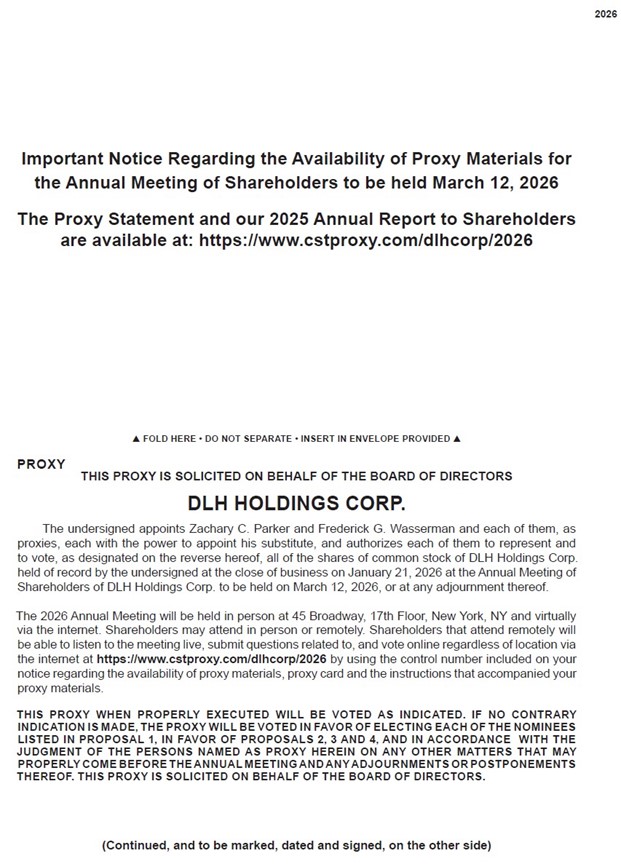 2026

Important Notice Regarding the Availability of Proxy Materials for the Annual Meeting of Shareholders to be held March 12, 2026

The Proxy Statement and our 2025 Annual Report to Shareholders are available at: https://www.cstproxy.com/dlhcorp/2026

▲ FOLD HERE • DO NOT SEPARATE • INSERT IN ENVELOPE PROVIDED ▲

PROXY

THIS PROXY IS SOLICITED ON BEHALF OF THE BOARD OF DIRECTORS

DLH HOLDINGS CORP.

The undersigned appoints Zachary C. Parker and Frederick G. Wasserman and each of them, as proxies, each with the power to appoint his substitute, and authorizes each of them to represent and to vote, as designated on the reverse hereof, all of the shares of common stock of DLH Holdings Corp. held of record by the undersigned at the close of business on January 21, 2026 at the Annual Meeting of Shareholders of DLH Holdings Corp. to be held on March 12, 2026, or at any adjournment thereof.

The 2026 Annual Meeting will be held in person at 45 Broadway, 17th Floor, New York, NY and virtually via the internet. Shareholders may attend in person or remotely. Shareholders that attend remotely will be able to listen to the meeting live, submit questions related to, and vote online regardless of location via the internet at https://www.cstproxy.com/dlhcorp/2026 by using the control number included on your notice regarding the availability of proxy materials, proxy card and the instructions that accompanied your proxy materials.

THIS PROXY WHEN PROPERLY EXECUTED WILL BE VOTED AS INDICATED. IF NO CONTRARY INDICATION IS MADE, THE PROXY WILL BE VOTED IN FAVOR OF ELECTING EACH OF THE NOMINEES LISTED IN PROPOSAL 1, IN FAVOR OF PROPOSALS 2, 3 AND 4, AND IN ACCORDANCE WITH THE JUDGMENT OF THE PERSONS NAMED AS PROXY HEREIN ON ANY OTHER MATTERS THAT MAY PROPERLY COME BEFORE THE ANNUAL MEETING AND ANY ADJOURNMENTS OR POSTPONEMENTS THEREOF. THIS PROXY IS SOLICITED ON BEHALF OF THE BOARD OF DIRECTORS.

(Continued, and to be marked, dated and signed, on the other side)